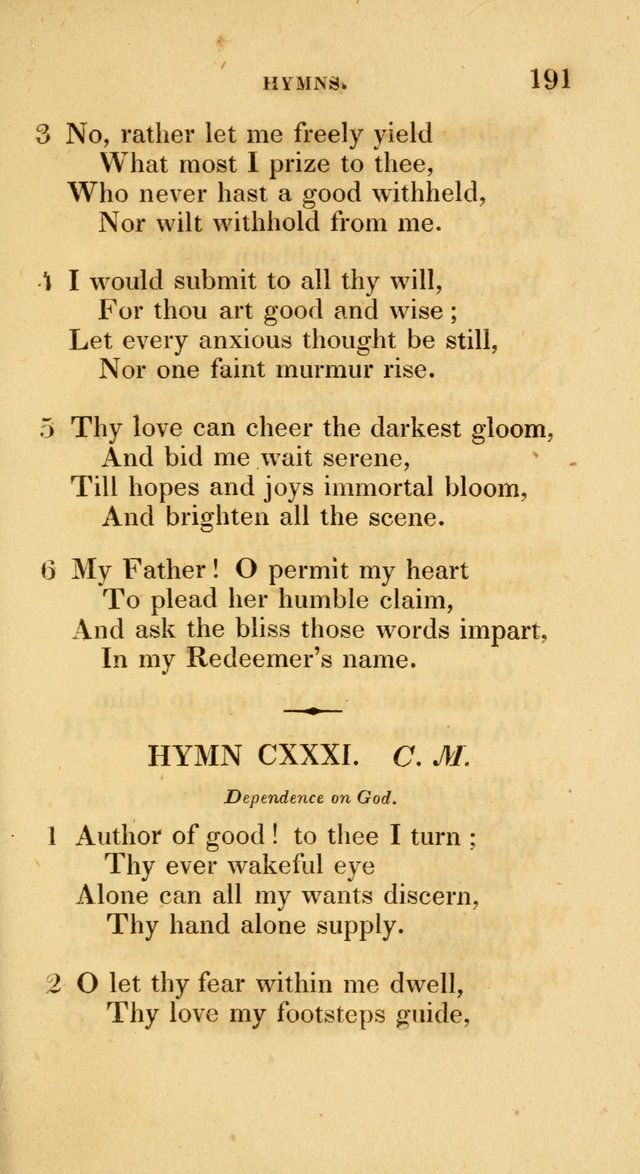 HYMNS. 191

3 No, rather let me freely yield
What most I prize to thee,
Who never hast a good withheld,
Nor wilt withhold from me.

4 I would submit to all thy will,
For thou art good and wise;
Let every anxious thought be still,
Nor one faint murmur rise.

5 Thy love can cheer the darkest gloom,
And bid me wait serene,
Till hopes and joys immortal bloom,
And brighten all the scene.

6 My Father! O permit my heart
To plead her humble claim,
And ask the bliss those words impart,
In my Redeemer's name.

HYMN CXXXI. C. M.

Dependence on God.

1 Author of good! to thee I turn;
Thy ever wakeful eye
Alone can all my wants discern,
Thy hand alone supply.

2 O let thy fear within me dwell,
Thy love my footsteps guide,